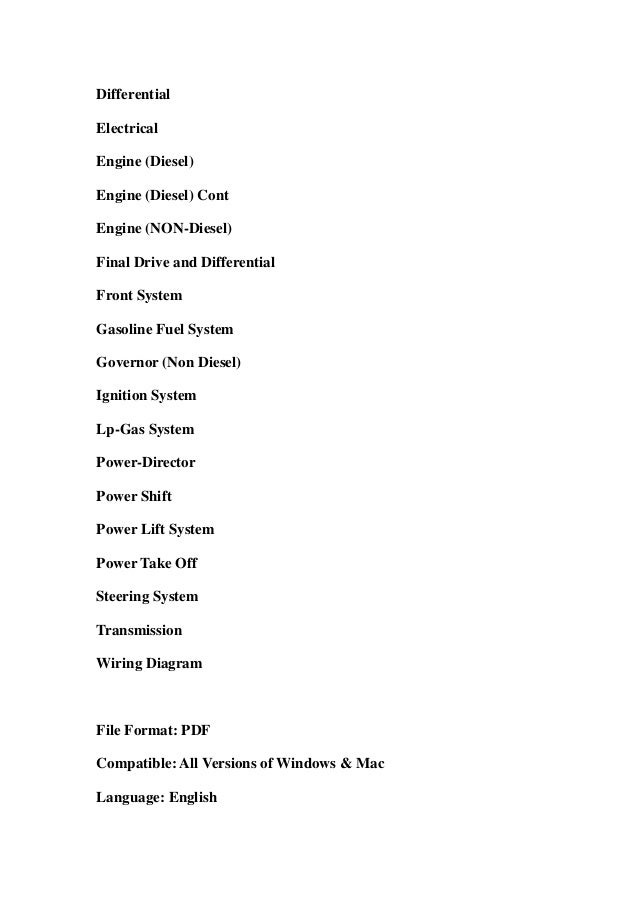 Differential

Electrical

Engine (Diesel)

Engine (Diesel) Cont

Engine (NON-Diesel)

Final Drive and Differential

Front System

Gasoline Fuel System

Governor (Non Diesel)

Ignition System

Lp-Gas System

Power-Director

Power Shift

Power Lift System

Power Take Off

Steering System

Transmission

Wiring Diagram

File Format: PDF

Compatible: All Versions of Windows & Mac

Language: English